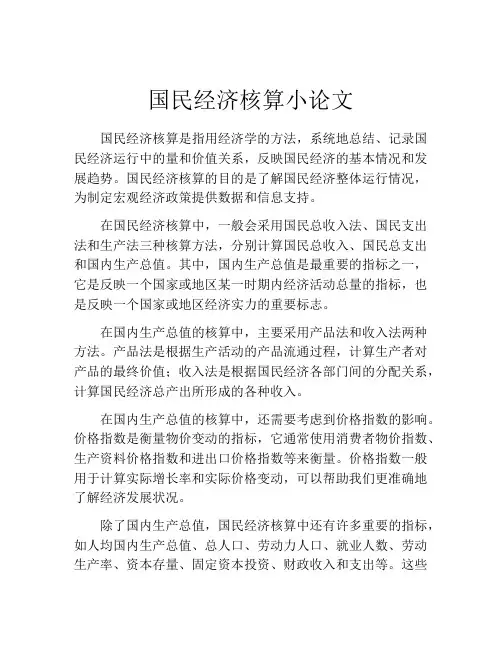 国民经济核算小论文

国民经济核算是指用经济学的方法，系统地总结、记录国民经济运行中的量和价值关系，反映国民经济的基本情况和发展趋势。国民经济核算的目的是了解国民经济整体运行情况，为制定宏观经济政策提供数据和信息支持。

在国民经济核算中，一般会采用国民总收入法、国民支出法和生产法三种核算方法，分别计算国民总收入、国民总支出和国内生产总值。其中，国内生产总值是最重要的指标之一，它是反映一个国家或地区某一时期内经济活动总量的指标，也是反映一个国家或地区经济实力的重要标志。

在国内生产总值的核算中，主要采用产品法和收入法两种方法。产品法是根据生产活动的产品流通过程，计算生产者对产品的最终价值；收入法是根据国民经济各部门间的分配关系，计算国民经济总产出所形成的各种收入。

在国内生产总值的核算中，还需要考虑到价格指数的影响。价格指数是衡量物价变动的指标，它通常使用消费者物价指数、生产资料价格指数和进出口价格指数等来衡量。价格指数一般用于计算实际增长率和实际价格变动，可以帮助我们更准确地了解经济发展状况。

除了国内生产总值，国民经济核算中还有许多重要的指标，如人均国内生产总值、总人口、劳动力人口、就业人数、劳动生产率、资本存量、固定资本投资、财政收入和支出等。这些